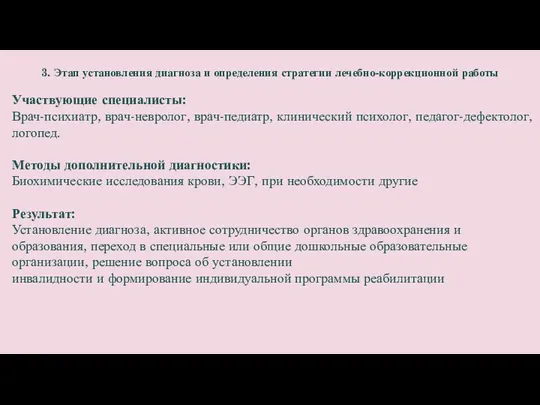 3. Этап установления диагноза и определения стратегии лечебно-коррекционной работы

Участвующие специалисты:
Врач-психиатр, врач-невролог, врач-педиатр, клинический психолог, педагог-дефектолог, логопед.

Методы дополнительной диагностики:
Биохимические исследования крови, ЭЭГ, при необходимости другие

Результат:
Установление диагноза, активное сотрудничество органов здравоохранения и образования, переход в специальные или общие дошкольные образовательные организации, решение вопроса об установлении
инвалидности и формирование индивидуальной программы реабилитации